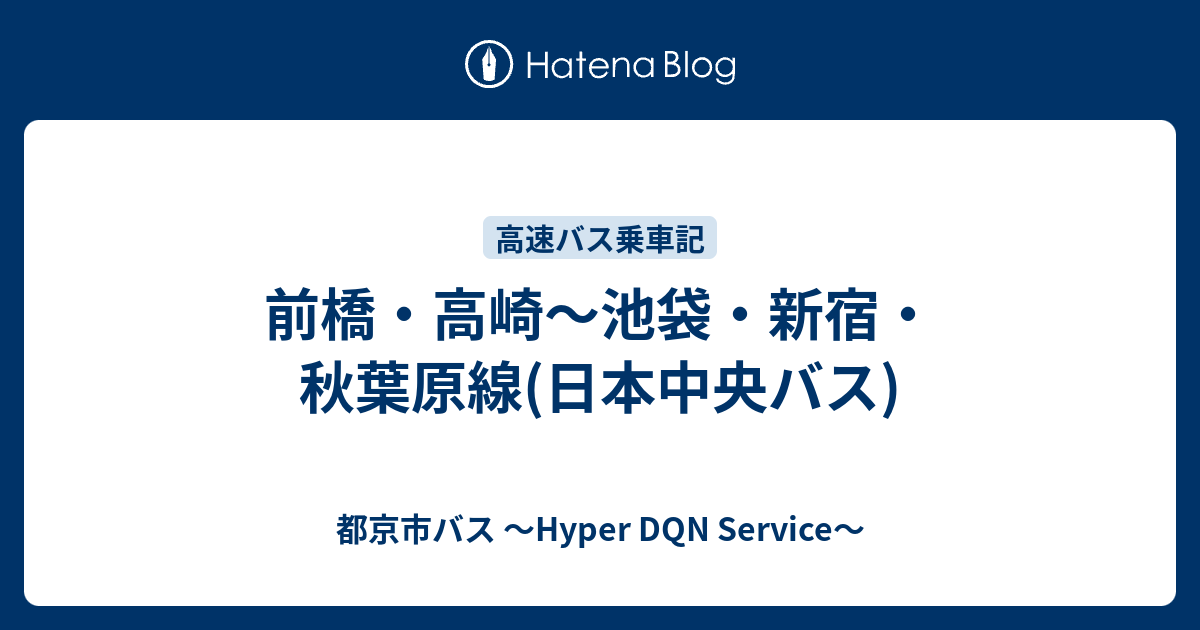 Hatena Blog

高速バス乗車記

前橋・高崎〜池袋・新宿・秋葉原線(日本中央バス)

都京市バス 〜Hyper DQN Service〜